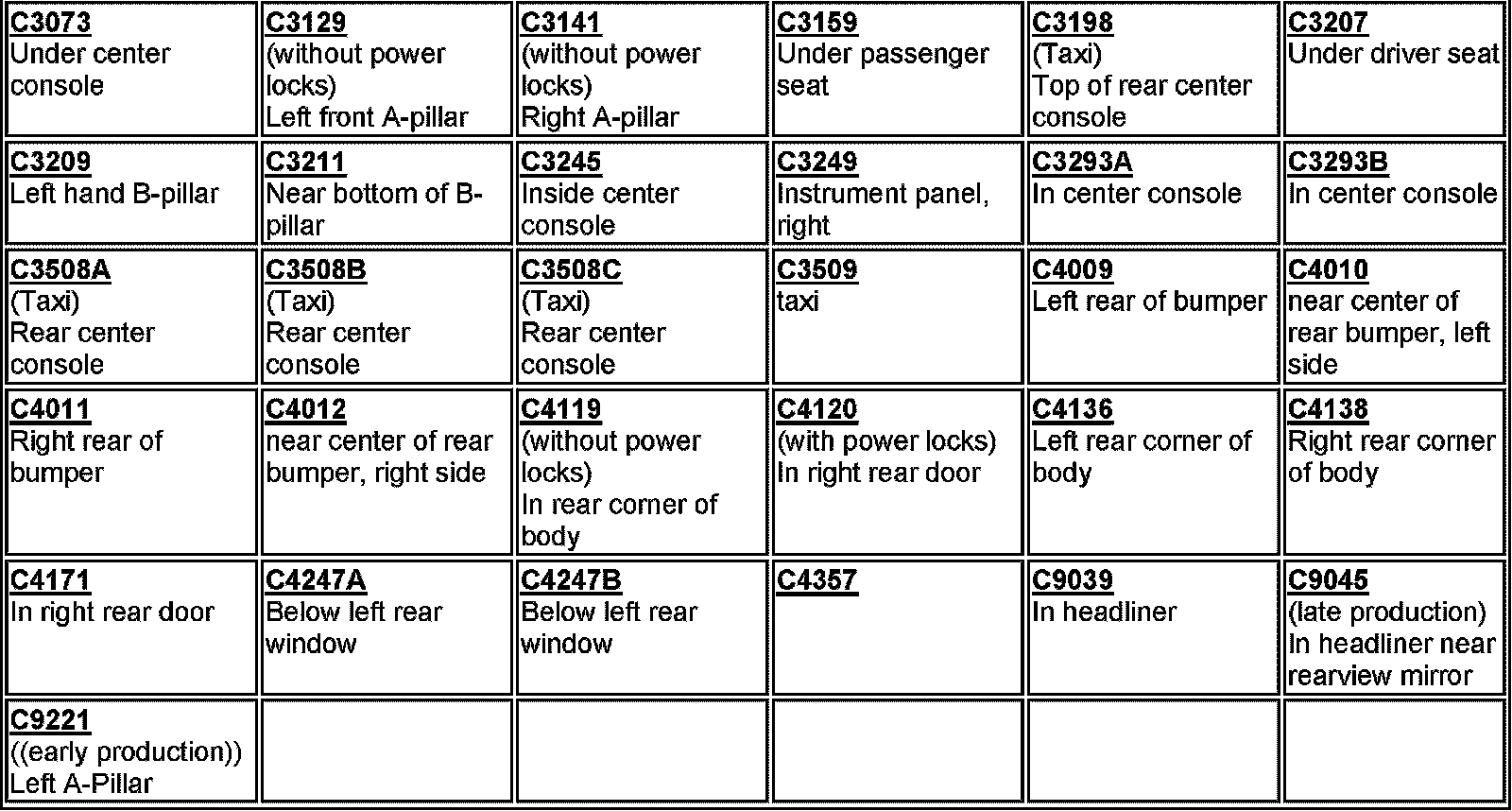 | C3073 Under center console | C3129 (without power locks) Left front A-pillar | C3141 (without power locks) Right A-pillar | C3159 Under passenger seat | C3198 (Taxi) Top of rear center console | C3207 Under driver seat |
|---|---|---|---|---|---|
| C3209 Left hand B-pillar | C3211 Near bottom of B-pillar | C3245 Inside center console | C3249 Instrument panel, right | C3293A In center console | C3293B In center console |
| C3508A (Taxi) Rear center console | C3508B (Taxi) Rear center console | C3508C (Taxi) Rear center console | C3509 taxi | C4009 Left rear of bumper | C4010 near center of rear bumper, left side |
| C4011 Right rear of bumper | C4012 near center of rear bumper, right side | C4119 (without power locks) In rear corner of body | C4120 (with power locks) In right rear door | C4136 Left rear corner of body | C4138 Right rear corner of body |
| C4171 In right rear door | C4247A Below left rear window | C4247B Below left rear window | C4357 | C9039 In headliner | C9045 (late production) In headliner near rearview mirror |
| C9221 ((early production)) Left A-Pillar | | | | | |